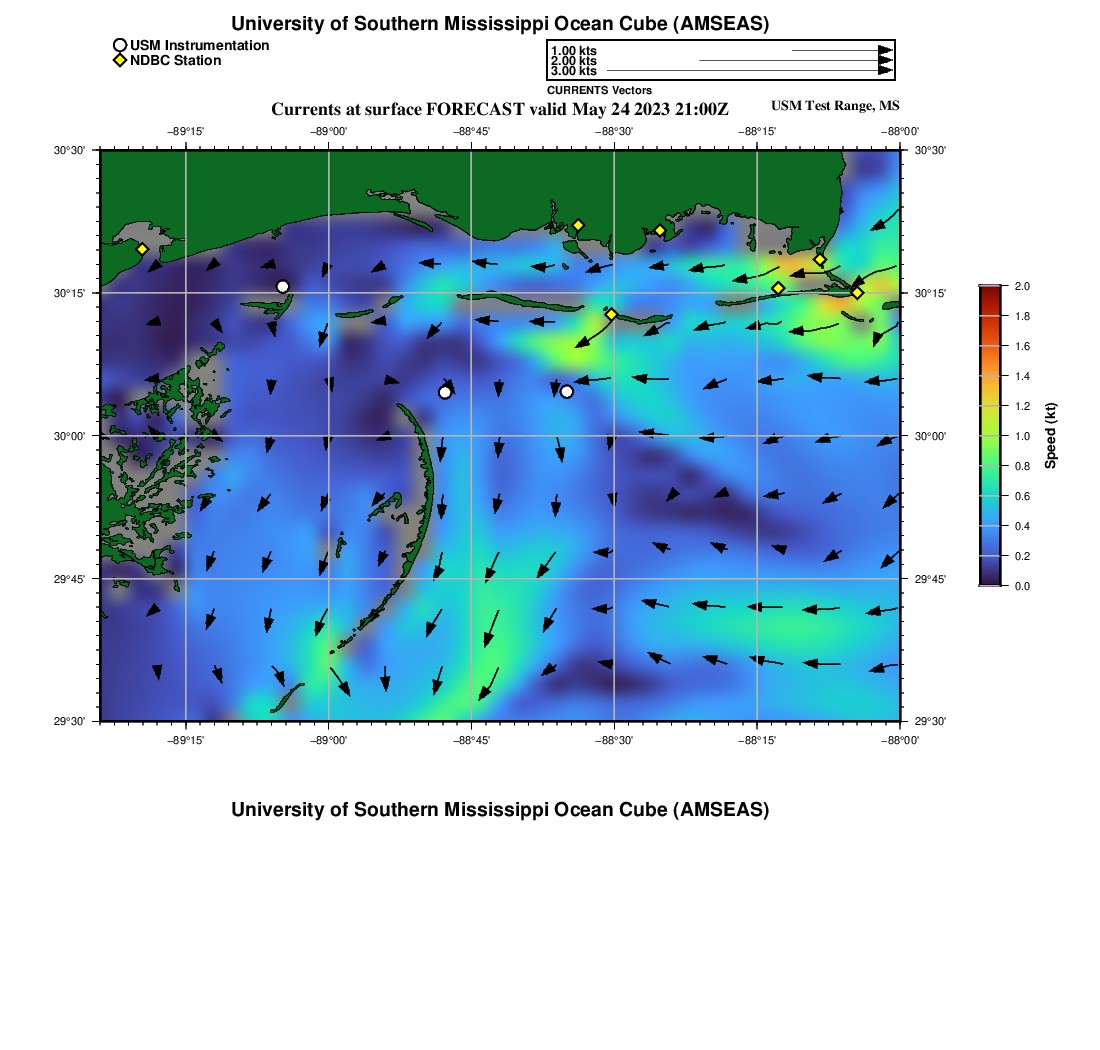 University of Southern Mississippi Ocean Cube (AMSEAS)

USM Instrumentation
NDBC Station

1.00 kts
2.00 kts
3.00 kts
CURRENTS Vectors

Currents at surface FORECAST valid May 24 2023 21:00Z

USM Test Range, MS

−89°15' −89°00' −88°45' −88°30' −88°15' −88°00'

30°30' 30°15' 30°00' 29°45' 29°30'

30°30' 30°15' 30°00' 29°45' 29°30'

−89°15' −89°00' −88°45' −88°30' −88°15' −88°00'

2.0 1.8 1.6 1.4 1.2 1.0 0.8 0.6 0.4 0.2 0.0

Speed (kt)

University of Southern Mississippi Ocean Cube (AMSEAS)